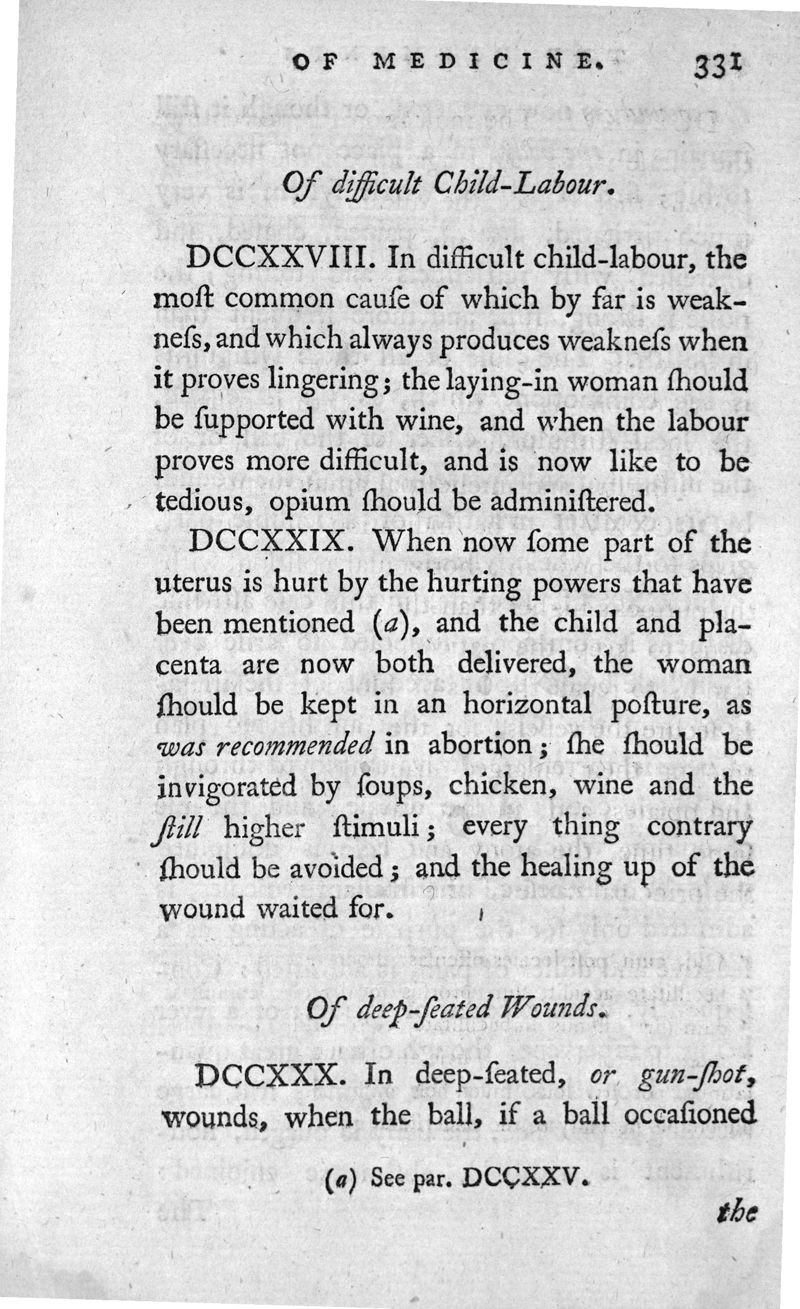 OF MEDICINE. 331

Of difficult Child-Labour.

DCCXXVIII. In difficult child-labour, the moſt common cauſe of which by far is weakneſs, and which always produces weakneſs when it proves lingering; the laying-in woman ſhould be ſupported with wine, and when the labour proves more difficult, and is now like to be tedious, opium ſhould be adminiſtered.

DCCXXIX. When now ſome part of the uterus is hurt by the hurting powers that have been mentioned (a), and the child and placenta are now both delivered, the woman ſhould be kept in an horizontal poſture, as was recommended in abortion; ſhe ſhould be invigorated by ſoups, chicken, wine and the ſtill higher ſtimuli; every thing contrary ſhould be avoided; and the healing up of the wound waited for.

Of deep-ſeated Wounds.

DCCXXX. In deep-ſeated, or gun-ſhot, wounds, when the ball, if a ball occaſioned

(a) See par. DCCXXV.

the